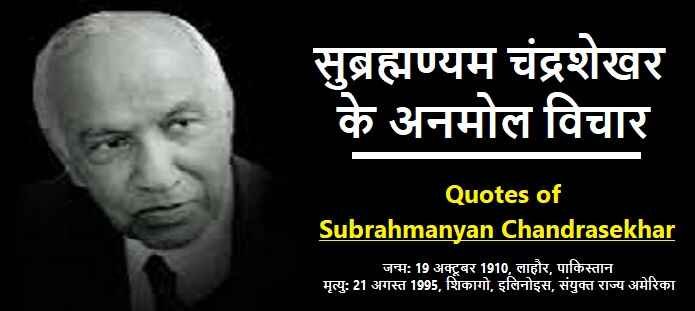 सुब्रह्मण्यम चंद्रशेखर के अनमोल विचार

Quotes of
Subrahmanyan Chandrasekhar

जन्म: 19 अक्टूबर 1910, लाहौर, पाकिस्तान
मृत्यु: 21 अगस्त 1995, शिकागो, इलिनोइस, संयुक्त राज्य अमेरिका